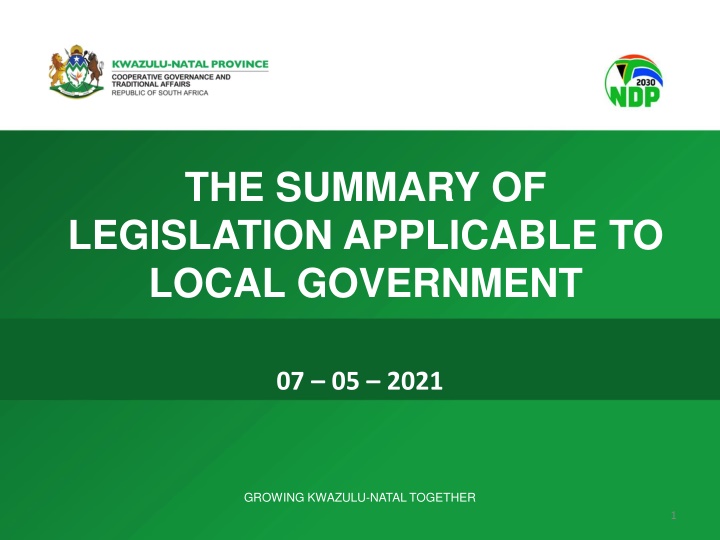 KWAZULU-NATAL PROVINCE
COOPERATIVE GOVERNANCE AND TRADITIONAL AFFAIRS
REPUBLIC OF SOUTH AFRICA

2030
NDP

THE SUMMARY OF LEGISLATION APPLICABLE TO LOCAL GOVERNMENT

07 – 05 – 2021

GROWING KWAZULU-NATAL TOGETHER

1